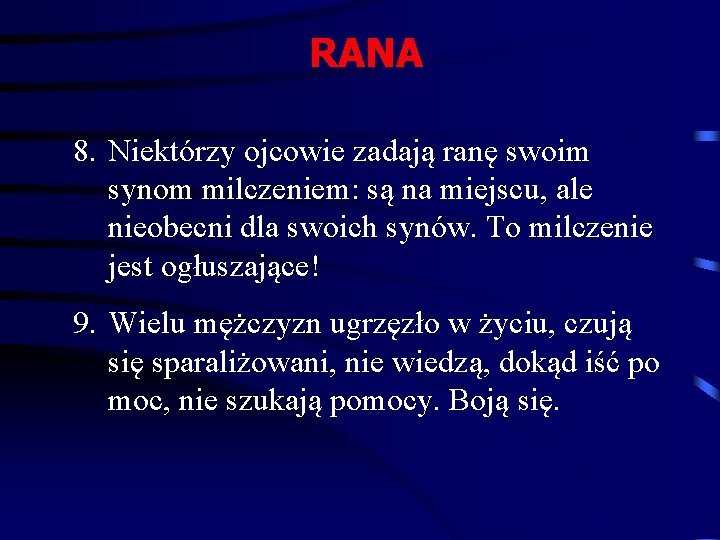 RANA

8. Niektórzy ojcowie zadają ranę swoim synom milczeniem: są na miejscu, ale nieobecni dla swoich synów. To milczenie jest ogłuszające!

9. Wielu mężczyzn ugrzęzło w życiu, czują się sparaliżowani, nie wiedzą, dokąd iść po moc, nie szukają pomocy. Boją się.